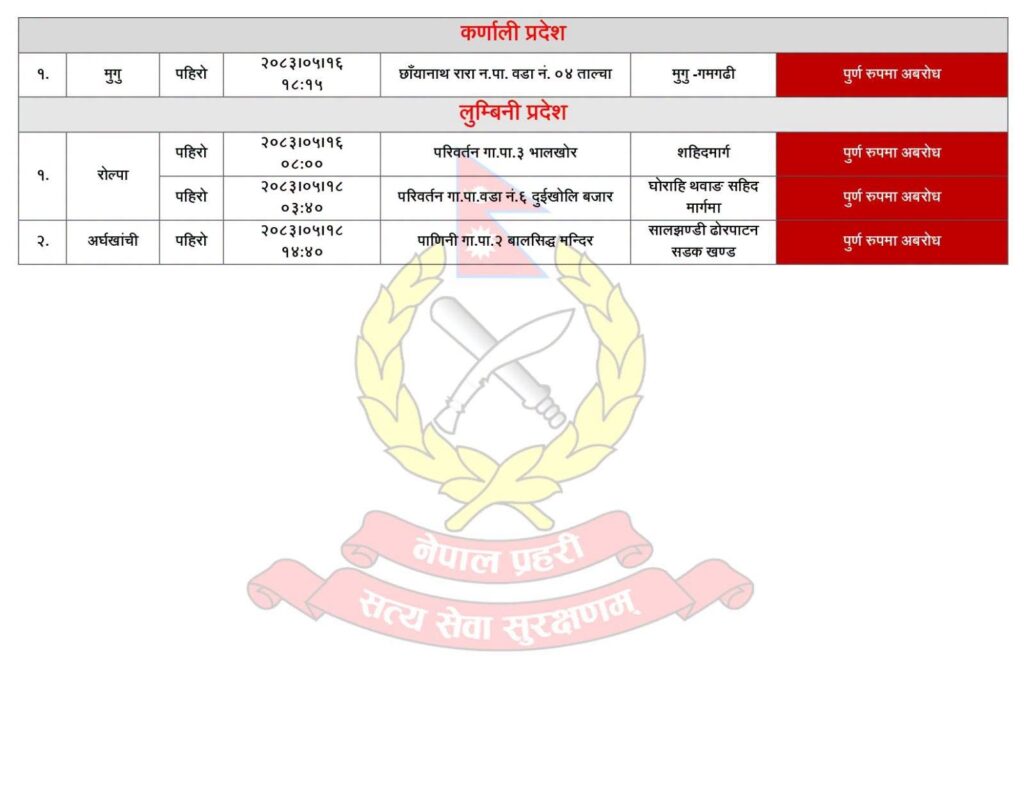 | कर्णाली प्रदेश | | | | | | |
|---|---|---|---|---|---|---|
| १. | मुगु | पहिरो | २०८३।०५।१६ १८:१५ | छाँयानाथ रारा न.पा. वडा नं. ०४ ताल्चा | मुगु -गमगढी | पुर्ण रुपमा अबरोध |
| लुम्बिनी प्रदेश | | | | | | |
| १. | रोल्पा | पहिरो | २०८३।०५।१६ ०८:०० | परिवर्तन गा.पा.३ भालखोर | शहिदमार्ग | पुर्ण रुपमा अबरोध |
| | | पहिरो | २०८३।०५।१८ ०३:४० | परिवर्तन गा.पा.वडा नं.६ दुईखोलि बजार | घोराहि थवाङ सहिद मार्गमा | पुर्ण रुपमा अबरोध |
| २. | अर्घखांची | पहिरो | २०८३।०५।१८ १४:४० | पाणिनी गा.पा.२ बालसिद्ध मन्दिर | सालझण्डी ढोरपाटन सडक खण्ड | पुर्ण रुपमा अबरोध |

नेपाल प्रहरी
सत्य सेवा सुरक्षणम्